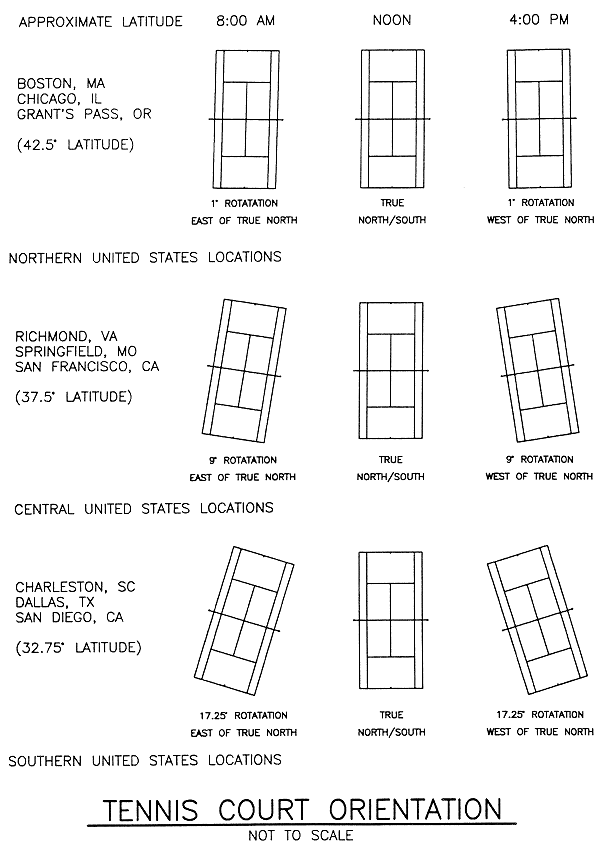 APPROXIMATE LATITUDE 8:00 AM NOON 4:00 PM

BOSTON, MA
CHICAGO, IL
GRANT'S PASS, OR

(42.5° LATITUDE)

1° ROTATATION
EAST OF TRUE NORTH

TRUE
NORTH/SOUTH

1° ROTATATION
WEST OF TRUE NORTH

NORTHERN UNITED STATES LOCATIONS

RICHMOND, VA
SPRINGFIELD, MO
SAN FRANCISCO, CA

(37.5° LATITUDE)

9° ROTATATION
EAST OF TRUE NORTH

TRUE
NORTH/SOUTH

9° ROTATATION
WEST OF TRUE NORTH

CENTRAL UNITED STATES LOCATIONS

CHARLESTON, SC
DALLAS, TX
SAN DIEGO, CA

(32.75° LATITUDE)

17.25° ROTATATION
EAST OF TRUE NORTH

TRUE
NORTH/SOUTH

17.25° ROTATATION
WEST OF TRUE NORTH

SOUTHERN UNITED STATES LOCATIONS

TENNIS COURT ORIENTATION
NOT TO SCALE